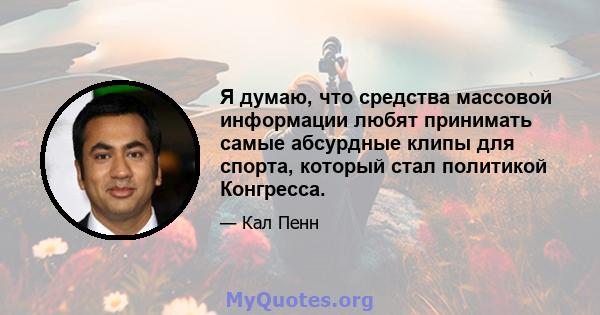 Я думаю, что средства массовой информации любят принимать самые абсурдные клипы для спорта, который стал политикой Конгресса.

— Кал Пенн

MyQuotes.org